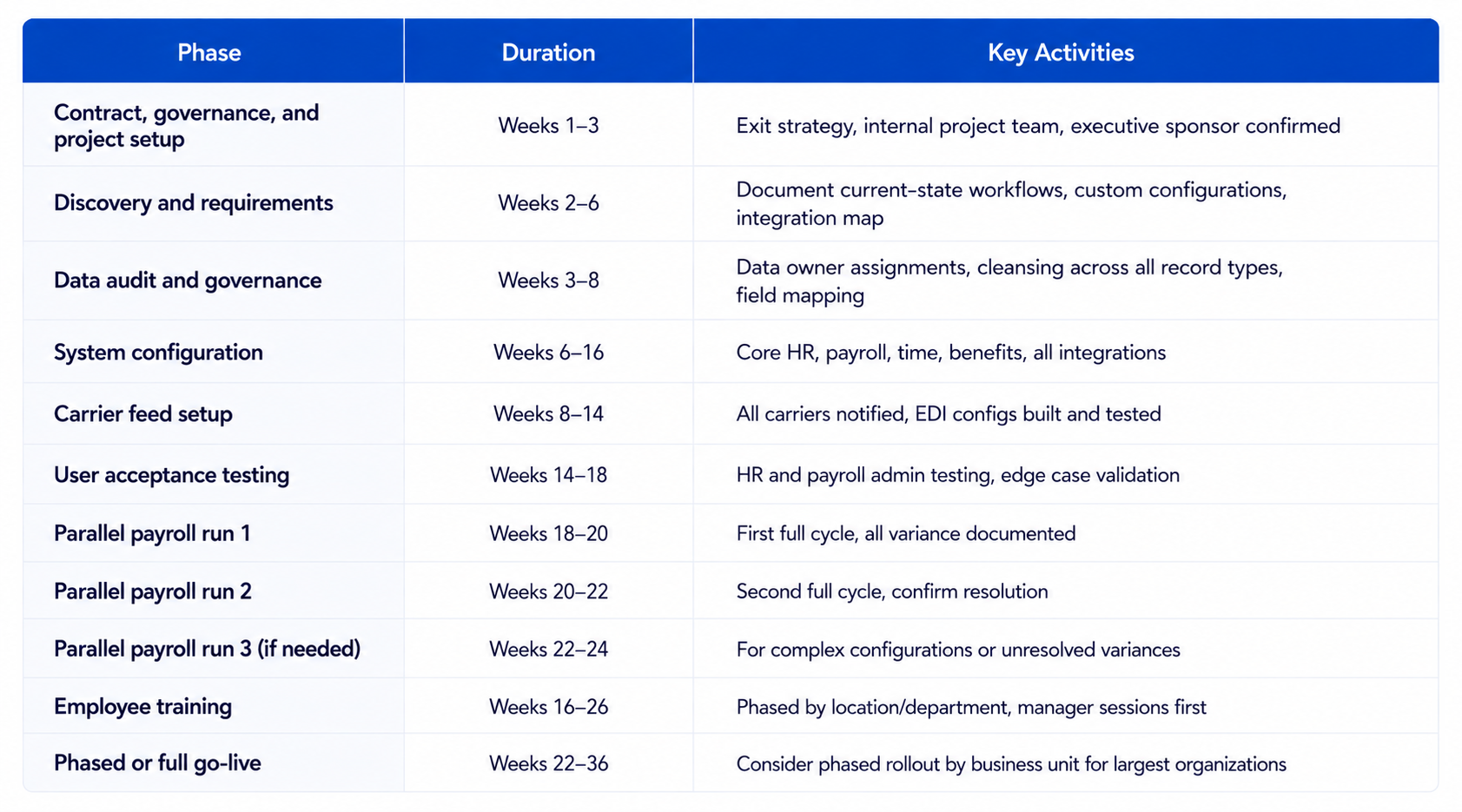 | Phase | Duration | Key Activities |
|---|---|---|
| Contract, governance, and project setup | Weeks 1–3 | Exit strategy, internal project team, executive sponsor confirmed |
| Discovery and requirements | Weeks 2–6 | Document current-state workflows, custom configurations, integration map |
| Data audit and governance | Weeks 3–8 | Data owner assignments, cleansing across all record types, field mapping |
| System configuration | Weeks 6–16 | Core HR, payroll, time, benefits, all integrations |
| Carrier feed setup | Weeks 8–14 | All carriers notified, EDI configs built and tested |
| User acceptance testing | Weeks 14–18 | HR and payroll admin testing, edge case validation |
| Parallel payroll run 1 | Weeks 18–20 | First full cycle, all variance documented |
| Parallel payroll run 2 | Weeks 20–22 | Second full cycle, confirm resolution |
| Parallel payroll run 3 (if needed) | Weeks 22–24 | For complex configurations or unresolved variances |
| Employee training | Weeks 16–26 | Phased by location/department, manager sessions first |
| Phased or full go-live | Weeks 22–36 | Consider phased rollout by business unit for largest organizations |